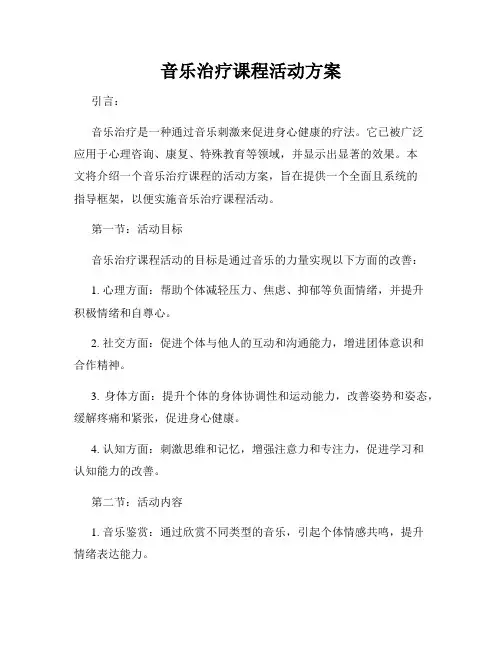 音乐治疗课程活动方案

引言：

音乐治疗是一种通过音乐刺激来促进身心健康的疗法。它已被广泛应用于心理咨询、康复、特殊教育等领域，并显示出显著的效果。本文将介绍一个音乐治疗课程的活动方案，旨在提供一个全面且系统的指导框架，以便实施音乐治疗课程活动。

第一节：活动目标

音乐治疗课程活动的目标是通过音乐的力量实现以下方面的改善：

1. 心理方面：帮助个体减轻压力、焦虑、抑郁等负面情绪，并提升积极情绪和自尊心。

2. 社交方面：促进个体与他人的互动和沟通能力，增进团体意识和合作精神。

3. 身体方面：提升个体的身体协调性和运动能力，改善姿势和姿态，缓解疼痛和紧张，促进身心健康。

4. 认知方面：刺激思维和记忆，增强注意力和专注力，促进学习和认知能力的改善。

第二节：活动内容

1. 音乐鉴赏：通过欣赏不同类型的音乐，引起个体情感共鸣，提升情绪表达能力。